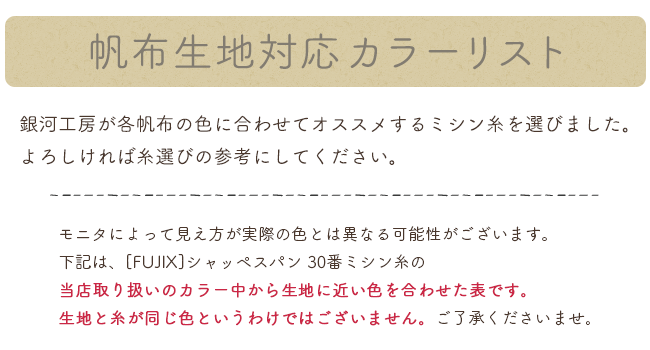 帆布生地対応カラーリスト

銀河工房が各帆布の色に合わせてオススメするミシン糸を選びました。
よろしければ糸選びの参考にしてください。

モニタによって見え方が実際の色とは異なる可能性がございます。
下記は、〔FUJIX〕シャッペスパン 30番ミシン糸の
当店取り扱いのカラー中から生地に近い色を合わせた表です。
生地と糸が同じ色というわけではございません。ご了承くださいませ。